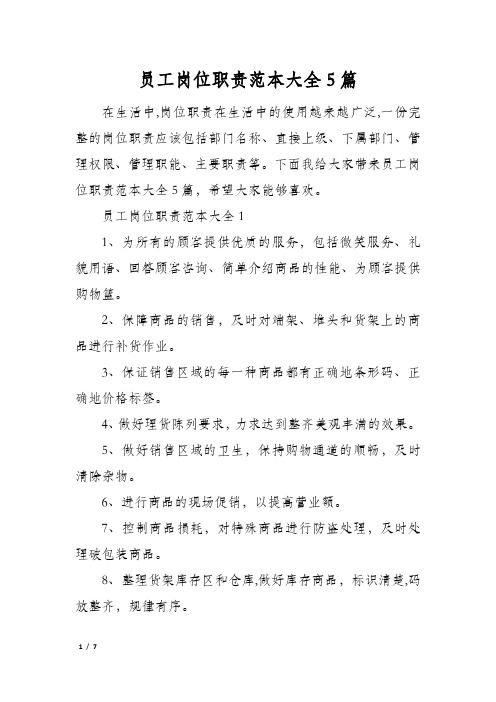 员工岗位职责范本大全5篇

在生活中,岗位职责在生活中的使用越来越广泛,一份完整的岗位职责应该包括部门名称、直接上级、下属部门、管理权限、管理职能、主要职责等。下面我给大家带来员工岗位职责范本大全5篇，希望大家能够喜欢。

员工岗位职责范本大全1

1、为所有的顾客提供优质的服务，包括微笑服务、礼貌用语、回答顾客咨询、简单介绍商品的性能、为顾客提供购物篮。

2、保障商品的销售，及时对端架、堆头和货架上的商品进行补货作业。

3、保证销售区域的每一种商品都有正确地条形码、正确地价格标签。

4、做好理货陈列要求，力求达到整齐美观丰满的效果。

5、做好销售区域的卫生，保持购物通道的顺畅，及时清除杂物。

6、进行商品的现场促销，以提高营业额。

7、控制商品损耗，对特殊商品进行防盗处理，及时处理破包装商品。

8、整理货架库存区和仓库,做好库存商品，标识清楚,码放整齐，规律有序。

1 / 7